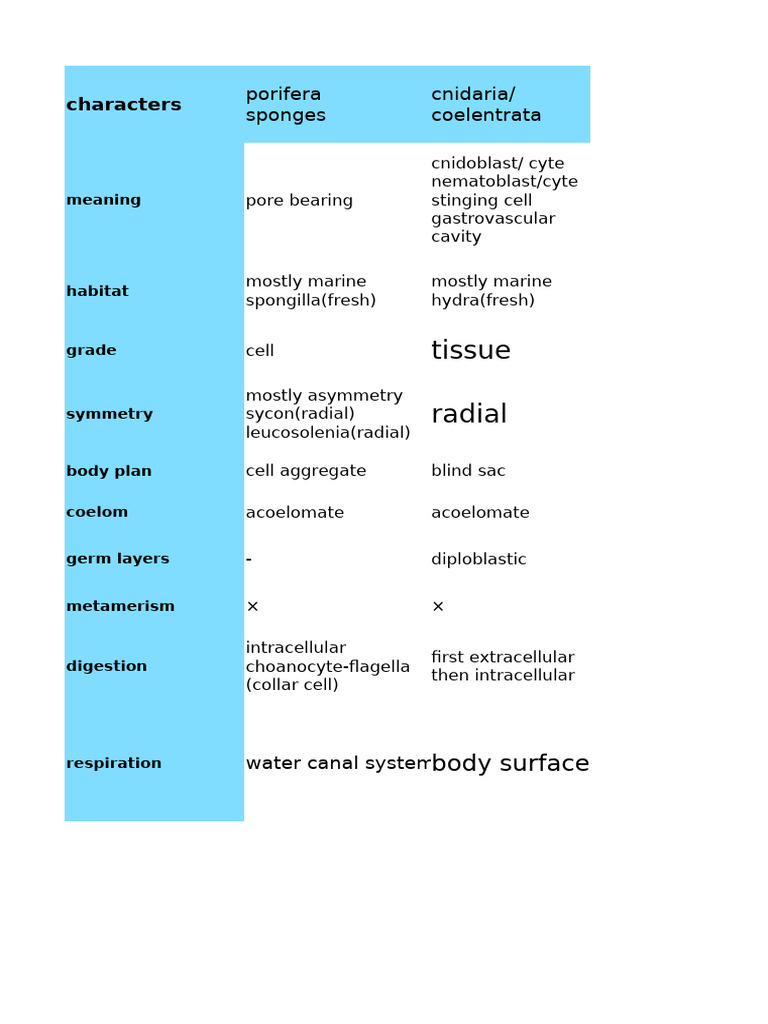 | characters | porifera sponges | cnidaria/ coelentrata |
|---|---|---|
| meaning | pore bearing | cnidoblast/ cyte nematoblast/cyte stinging cell gastrovascular cavity |
| habitat | mostly marine spongilla(fresh) | mostly marine hydra(fresh) |
| grade | cell | tissue |
| symmetry | mostly asymmetry sycon(radial) leucosolenia(radial) | radial |
| body plan | cell aggregate | blind sac |
| coelom | acoelomate | acoelomate |
| germ layers | - | diploblastic |
| metamerism | × | × |
| digestion | intracellular choanocyte-flagella (collar cell) | first extracellular then intracellular |
| respiration | water canal system | body surface |